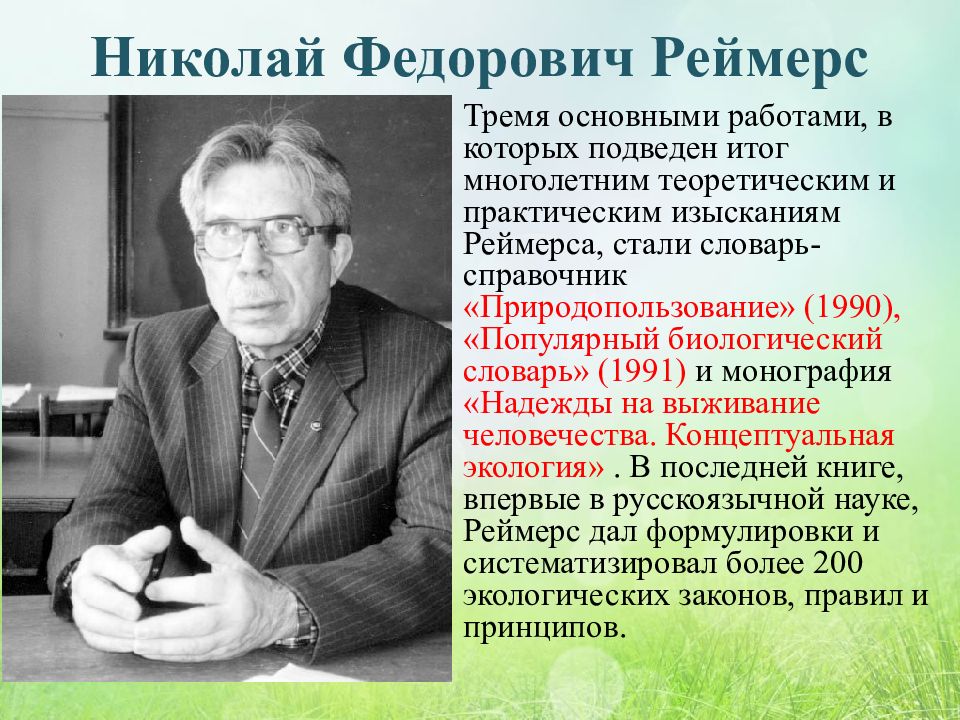 Николай Федорович Реймерс

Тремя основными работами, в которых подведен итог многолетним теоретическим и практическим изысканиям Реймерса, стали словарь-справочник «Природопользование» (1990), «Популярный биологический словарь» (1991) и монография «Надежды на выживание человечества. Концептуальная экология» . В последней книге, впервые в русскоязычной науке, Реймерс дал формулировки и систематизировал более 200 экологических законов, правил и принципов.